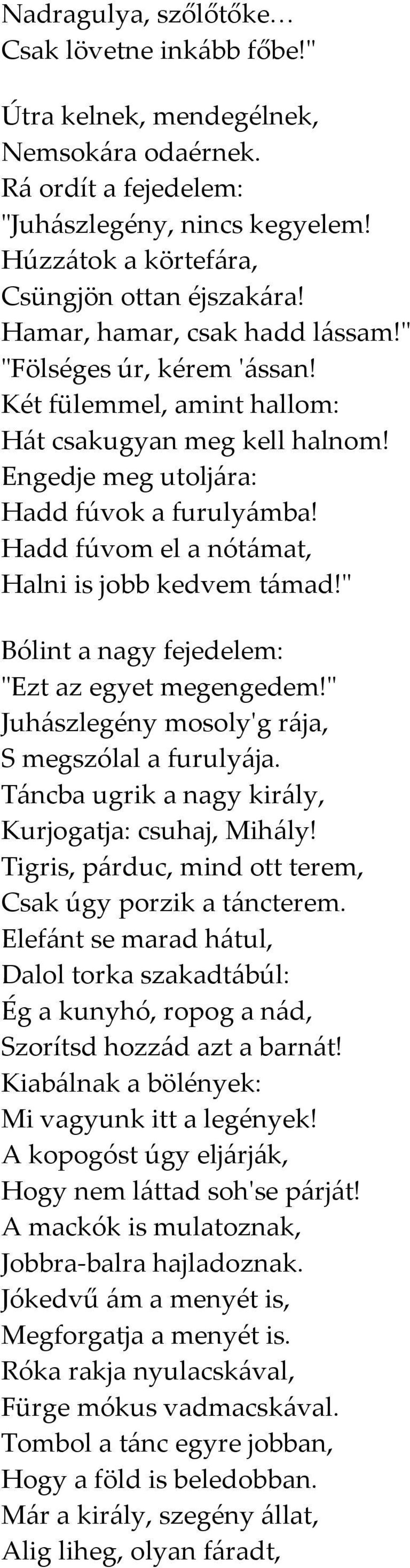 Nadragulya, szőlőtőke…
Csak lövetne inkább főbe!"

Útra kelnek, mendegélnek,
Nemsokára odaérnek.
Rá ordít a fejedelem:
"Juhászlegény, nincs kegyelem!
Húzzátok a körtefára,
Csüngjön ottan éjszakára!
Hamar, hamar, csak hadd lássam!"
"Fölséges úr, kérem 'ássan!
Két fülemmel, amint hallom:
Hát csakugyan meg kell halnom!
Engedje meg utoljára:
Hadd fúvok a furulyámba!
Hadd fúvom el a nótámat,
Halni is jobb kedvem támad!"

Bólint a nagy fejedelem:
"Ezt az egyet megengedem!"
Juhászlegény mosoly'g rája,
S megszólal a furulyája.
Táncba ugrik a nagy király,
Kurjogatja: csuhaj, Mihály!
Tigris, párduc, mind ott terem,
Csak úgy porzik a táncterem.
Elefánt se marad hátul,
Dalol torka szakadtábúl:
Ég a kunyhó, ropog a nád,
Szorítsd hozzád azt a barnát!
Kiabálnak a bölények:
Mi vagyunk itt a legények!
A kopogóst úgy eljárják,
Hogy nem láttad soh'se párját!
A mackók is mulatoznak,
Jobbra-balra hajladoznak.
Jókedvű ám a menyét is,
Megforgatja a menyét is.
Róka rakja nyulacskával,
Fürge mókus vadmacskával.
Tombol a tánc egyre jobban,
Hogy a föld is beledobban.
Már a király, szegény állat,
Alig liheg, olyan fáradt,